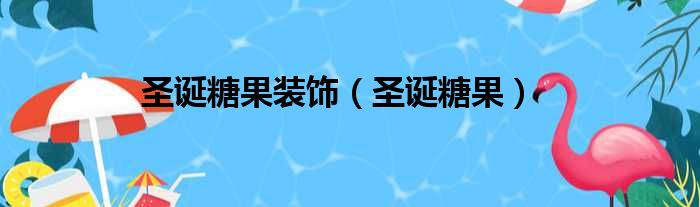 圣诞糖果装饰（圣诞糖果）